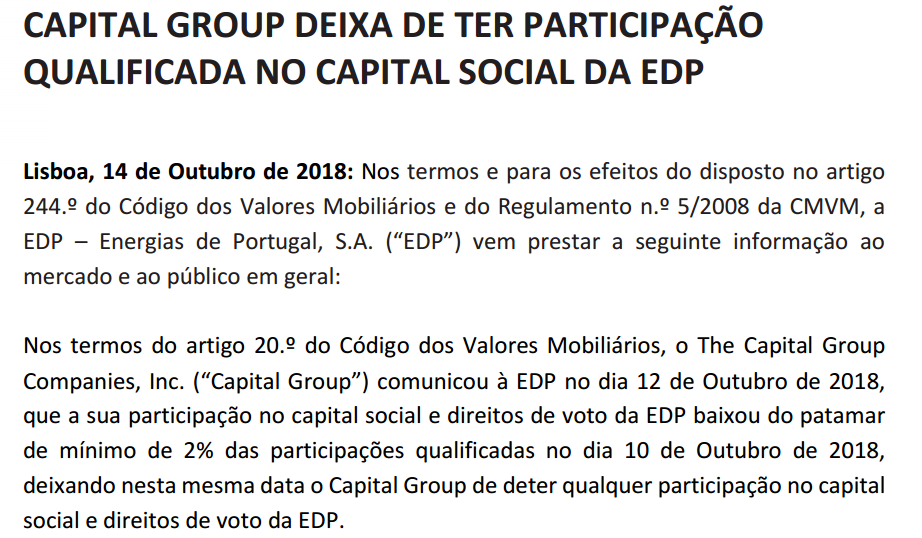 CAPITAL GROUP DEIXA DE TER PARTICIPAÇÃO QUALIFICADA NO CAPITAL SOCIAL DA EDP

Lisboa, 14 de Outubro de 2018: Nos termos e para os efeitos do disposto no artigo 244.º do Código dos Valores Mobiliários e do Regulamento n.º 5/2008 da CMVM, a EDP – Energias de Portugal, S.A. ("EDP") vem prestar a seguinte informação ao mercado e ao público em geral:

Nos termos do artigo 20.º do Código dos Valores Mobiliários, o The Capital Group Companies, Inc. ("Capital Group") comunicou à EDP no dia 12 de Outubro de 2018, que a sua participação no capital social e direitos de voto da EDP baixou do patamar de mínimo de 2% das participações qualificadas no dia 10 de Outubro de 2018, deixando nesta mesma data o Capital Group de deter qualquer participação no capital social e direitos de voto da EDP.